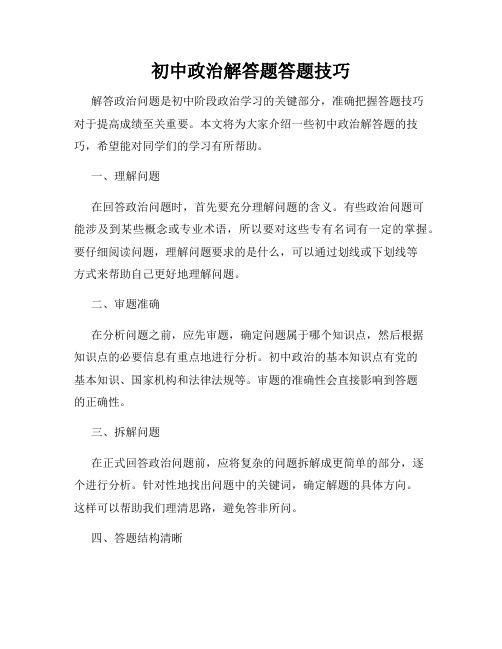 初中政治解答题答题技巧

解答政治问题是初中阶段政治学习的关键部分，准确把握答题技巧对于提高成绩至关重要。本文将为大家介绍一些初中政治解答题的技巧，希望能对同学们的学习有所帮助。

一、理解问题

在回答政治问题时，首先要充分理解问题的含义。有些政治问题可能涉及到某些概念或专业术语，所以要对这些专有名词有一定的掌握。要仔细阅读问题，理解问题要求的是什么，可以通过划线或下划线等方式来帮助自己更好地理解问题。

二、审题准确

在分析问题之前，应先审题，确定问题属于哪个知识点，然后根据知识点的必要信息有重点地进行分析。初中政治的基本知识点有党的基本知识、国家机构和法律法规等。审题的准确性会直接影响到答题的正确性。

三、拆解问题

在正式回答政治问题前，应将复杂的问题拆解成更简单的部分，逐个进行分析。针对性地找出问题中的关键词，确定解题的具体方向。这样可以帮助我们理清思路，避免答非所问。

四、答题结构清晰